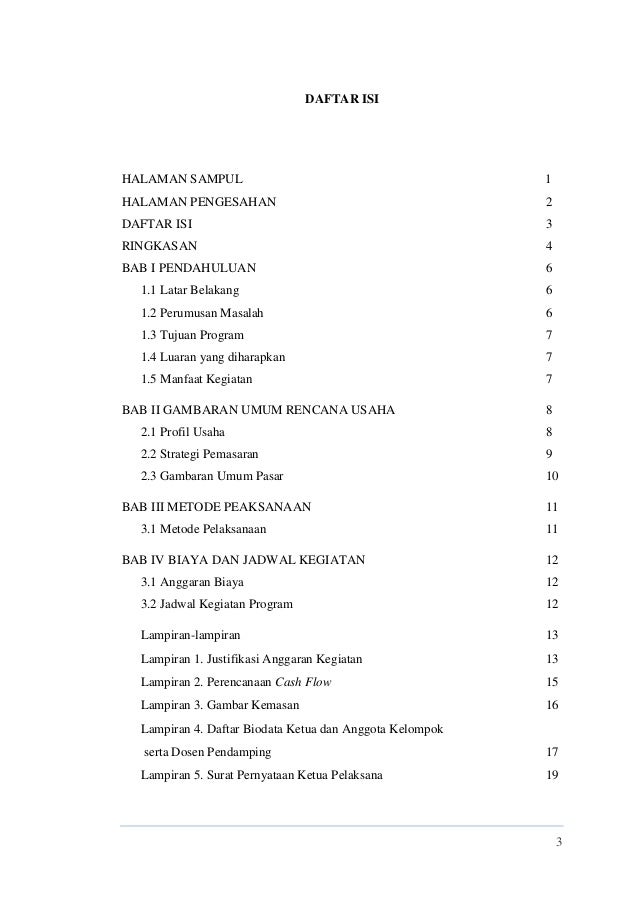 DAFTAR ISI

HALAMAN SAMPUL 1
HALAMAN PENGESAHAN 2
DAFTAR ISI 3
RINGKASAN 4
BAB I PENDAHULUAN 6
1.1 Latar Belakang 6
1.2 Perumusan Masalah 6
1.3 Tujuan Program 7
1.4 Luaran yang diharapkan 7
1.5 Manfaat Kegiatan 7
BAB II GAMBARAN UMUM RENCANA USAHA 8
2.1 Profil Usaha 8
2.2 Strategi Pemasaran 9
2.3 Gambaran Umum Pasar 10
BAB III METODE PEAKSANAAN 11
3.1 Metode Pelaksanaan 11
BAB IV BIAYA DAN JADWAL KEGIATAN 12
3.1 Anggaran Biaya 12
3.2 Jadwal Kegiatan Program 12
Lampiran-lampiran 13
Lampiran 1. Justifikasi Anggaran Kegiatan 13
Lampiran 2. Perencanaan Cash Flow 15
Lampiran 3. Gambar Kemasan 16
Lampiran 4. Daftar Biodata Ketua dan Anggota Kelompok serta Dosen Pendamping 17
Lampiran 5. Surat Pernyataan Ketua Pelaksana 19

3